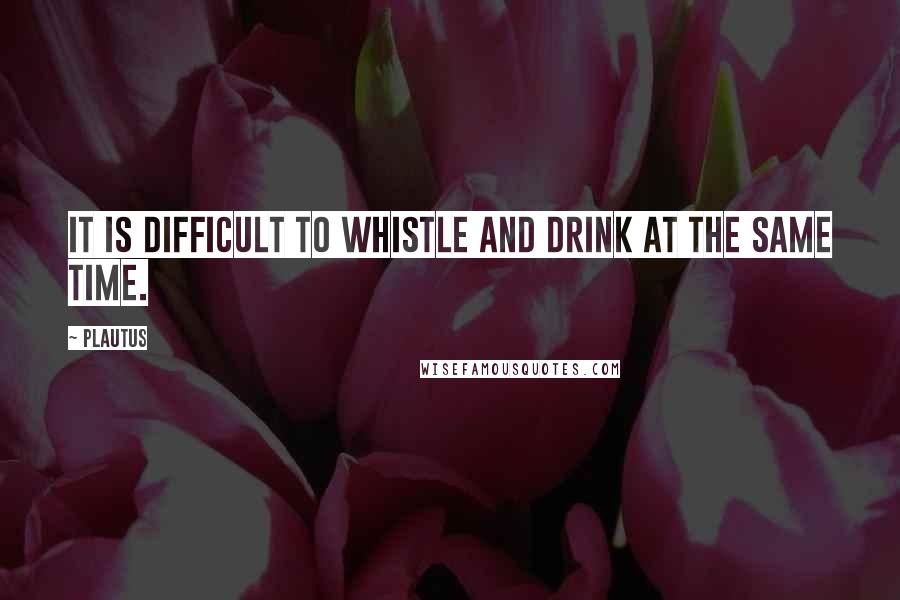 IT IS DIFFICULT TO WHISTLE AND DRINK AT THE SAME TIME.

~ PLAUTUS

WISEFAMOUSQUOTES.COM